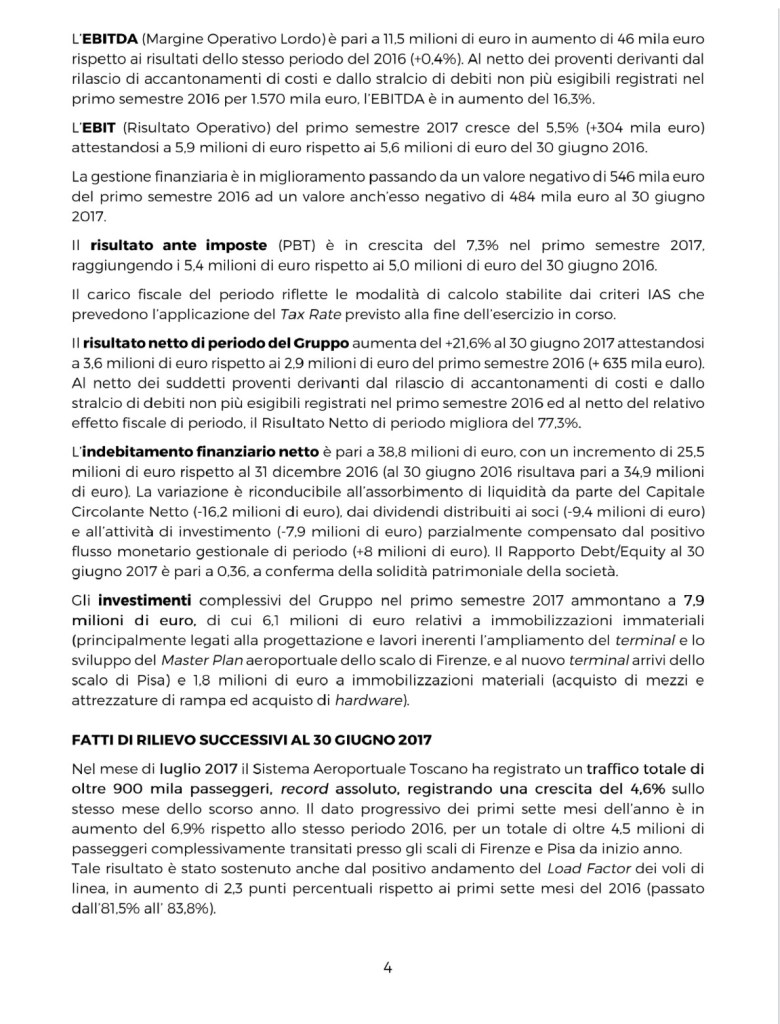 L'EBITDA (Margine Operativo Lordo) è pari a 11,5 milioni di euro in aumento di 46 mila euro rispetto ai risultati dello stesso periodo del 2016 (+0,4%). Al netto dei proventi derivanti dal rilascio di accantonamenti di costi e dallo stralcio di debiti non più esigibili registrati nel primo semestre 2016 per 1.570 mila euro, l'EBITDA è in aumento del 16,3%.

L'EBIT (Risultato Operativo) del primo semestre 2017 cresce del 5,5% (+304 mila euro) attestandosi a 5,9 milioni di euro rispetto ai 5,6 milioni di euro del 30 giugno 2016.

La gestione finanziaria è in miglioramento passando da un valore negativo di 546 mila euro del primo semestre 2016 ad un valore anch'esso negativo di 484 mila euro al 30 giugno 2017.

Il risultato ante imposte (PBT) è in crescita del 7,3% nel primo semestre 2017, raggiungendo i 5,4 milioni di euro rispetto ai 5,0 milioni di euro del 30 giugno 2016.

Il carico fiscale del periodo riflette le modalità di calcolo stabilite dai criteri IAS che prevedono l'applicazione del Tax Rate previsto alla fine dell'esercizio in corso.

Il risultato netto di periodo del Gruppo aumenta del +21,6% al 30 giugno 2017 attestandosi a 3,6 milioni di euro rispetto ai 2,9 milioni di euro del primo semestre 2016 (+ 635 mila euro). Al netto dei suddetti proventi derivanti dal rilascio di accantonamenti di costi e dallo stralcio di debiti non più esigibili registrati nel primo semestre 2016 ed al netto del relativo effetto fiscale di periodo, il Risultato Netto di periodo migliora del 77,3%.

L'indebitamento finanziario netto è pari a 38,8 milioni di euro, con un incremento di 25,5 milioni di euro rispetto al 31 dicembre 2016 (al 30 giugno 2016 risultava pari a 34,9 milioni di euro). La variazione è riconducibile all'assorbimento di liquidità da parte del Capitale Circolante Netto (-16,2 milioni di euro), dai dividendi distribuiti ai soci (-9,4 milioni di euro) e all'attività di investimento (-7,9 milioni di euro) parzialmente compensato dal positivo flusso monetario gestionale di periodo (+8 milioni di euro). Il Rapporto Debt/Equity al 30 giugno 2017 è pari a 0,36, a conferma della solidità patrimoniale della società.

Gli investimenti complessivi del Gruppo nel primo semestre 2017 ammontano a 7,9 milioni di euro, di cui 6,1 milioni di euro relativi a immobilizzazioni immateriali (principalmente legati alla progettazione e lavori inerenti l'ampliamento del terminal e lo sviluppo del Master Plan aeroportuale dello scalo di Firenze, e al nuovo terminal arrivi dello scalo di Pisa) e 1,8 milioni di euro a immobilizzazioni materiali (acquisto di mezzi e attrezzature di rampa ed acquisto di hardware).

FATTI DI RILIEVO SUCCESSIVI AL 30 GIUGNO 2017

Nel mese di luglio 2017 il Sistema Aeroportuale Toscano ha registrato un traffico totale di oltre 900 mila passeggeri, record assoluto, registrando una crescita del 4,6% sullo stesso mese dello scorso anno. Il dato progressivo dei primi sette mesi dell'anno è in aumento del 6,9% rispetto allo stesso periodo 2016, per un totale di oltre 4,5 milioni di passeggeri complessivamente transitati presso gli scali di Firenze e Pisa da inizio anno.
Tale risultato è stato sostenuto anche dal positivo andamento del Load Factor dei voli di linea, in aumento di 2,3 punti percentuali rispetto ai primi sette mesi del 2016 (passato dall'81,5% all' 83,8%).

4